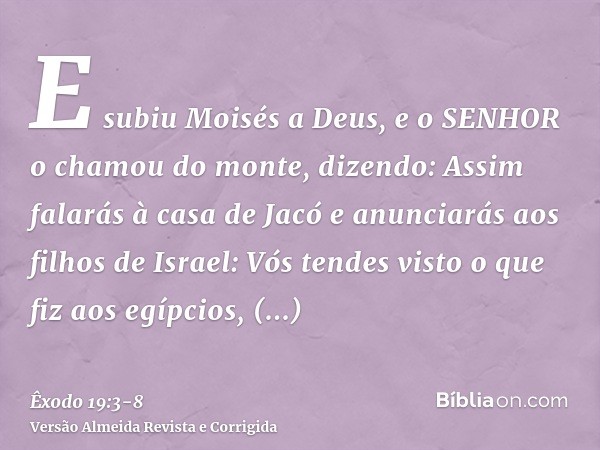 E subiu Moisés a Deus, e o SENHOR o chamou do monte, dizendo: Assim falarás à casa de Jacó e anunciarás aos filhos de Israel: Vós tendes visto o que fiz aos egípcios, (...)

Êxodo 19:3-8
Versão Almeida Revista e Corrigida

Bíbliaon.com